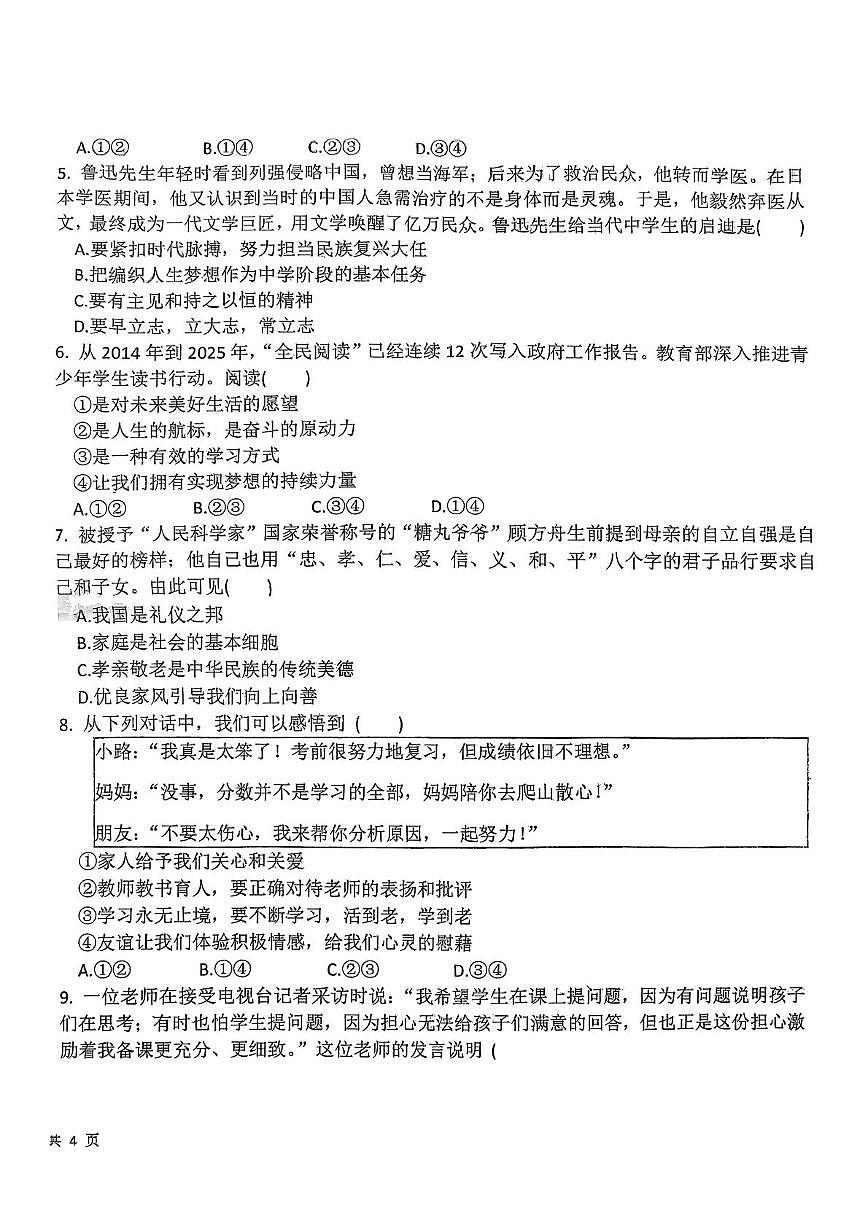 A.①②　　B.①④　　C.②③　　D.③④

5. 鲁迅先生年轻时看到列强侵略中国，曾想当海军；后来为了救治民众，他转而学医。在日本学医期间，他又认识到当时的中国人急需治疗的不是身体而是灵魂。于是，他毅然弃医从文，最终成为一代文学巨匠，用文学唤醒了亿万民众。鲁迅先生给当代中学生的启迪是(　　)

A.要紧扣时代脉搏，努力担当民族复兴大任

B.把编织人生梦想作为中学阶段的基本任务

C.要有主见和持之以恒的精神

D.要早立志，立大志，常立志

6. 从 2014 年到 2025 年，“全民阅读”已经连续 12 次写入政府工作报告。教育部深入推进青少年学生读书行动。阅读(　　)

①是对未来美好生活的愿望

②是人生的航标，是奋斗的原动力

③是一种有效的学习方式

④让我们拥有实现梦想的持续力量

A.①②　　B.②③　　C.③④　　D.①④

7. 被授予“人民科学家”国家荣誉称号的“糖丸爷爷”顾方舟生前提到母亲的自立自强是自己最好的榜样；他自己也用“忠、孝、仁、爱、信、义、和、平”八个字的君子品行要求自己和子女。由此可见(　　)

A.我国是礼仪之邦

B.家庭是社会的基本细胞

C.孝亲敬老是中华民族的传统美德

D.优良家风引导我们向上向善

8. 从下列对话中，我们可以感悟到 (　　)

小路：“我真是太笨了！考前很努力地复习，但成绩依旧不理想。”

妈妈：“没事，分数并不是学习的全部，妈妈陪你去爬山散心！”

朋友：“不要太伤心，我来帮你分析原因，一起努力！”

①家人给予我们关心和关爱

②教师教书育人，要正确对待老师的表扬和批评

③学习永无止境，要不断学习，活到老，学到老

④友谊让我们体验积极情感，给我们心灵的慰藉

A.①②　　B.①④　　C.②③　　D.③④

9. 一位老师在接受电视台记者采访时说：“我希望学生在课上提问题，因为有问题说明孩子们在思考；有时也怕学生提问题，因为担心无法给孩子们满意的回答，但也正是这份担心激励着我备课更充分、更细致。”这位老师的发言说明 (

共 4 页